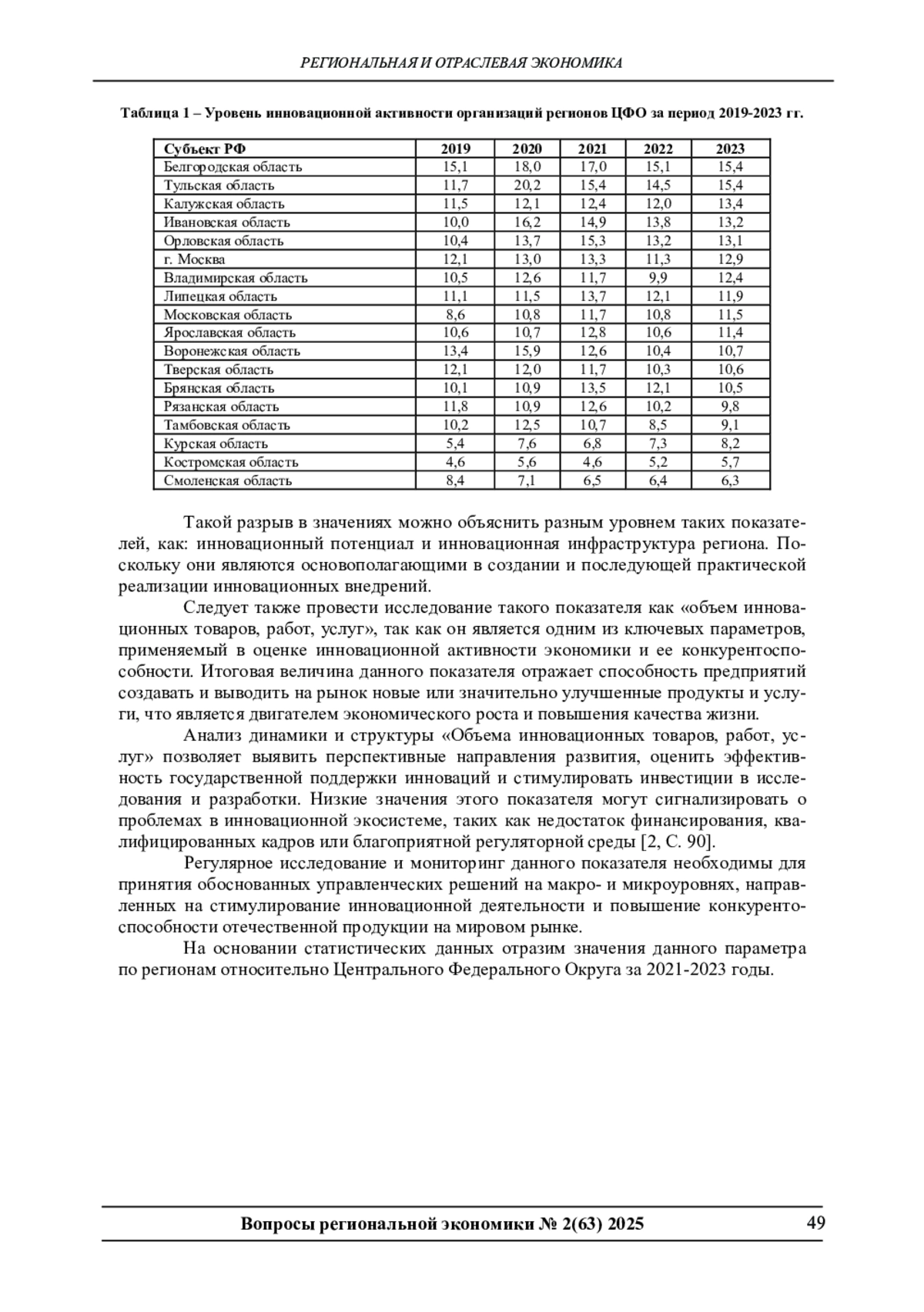 РЕГИОНАЛЬНАЯ И ОТРАСЛЕВАЯ ЭКОНОМИКА

Таблица 1 – Уровень инновационной активности организаций регионов ЦФО за период 2019-2023 гг.

| Субъект РФ | 2019 | 2020 | 2021 | 2022 | 2023 |
|---|---|---|---|---|---|
| Белгородская область | 15,1 | 18,0 | 17,0 | 15,1 | 15,4 |
| Тульская область | 11,7 | 20,2 | 15,4 | 14,5 | 15,4 |
| Калужская область | 11,5 | 12,1 | 12,4 | 12,0 | 13,4 |
| Ивановская область | 10,0 | 16,2 | 14,9 | 13,8 | 13,2 |
| Орловская область | 10,4 | 13,7 | 15,3 | 13,2 | 13,1 |
| г. Москва | 12,1 | 13,0 | 13,3 | 11,3 | 12,9 |
| Владимирская область | 10,5 | 12,6 | 11,7 | 9,9 | 12,4 |
| Липецкая область | 11,1 | 11,5 | 13,7 | 12,1 | 11,9 |
| Московская область | 8,6 | 10,8 | 11,7 | 10,8 | 11,5 |
| Ярославская область | 10,6 | 10,7 | 12,8 | 10,6 | 11,4 |
| Воронежская область | 13,4 | 15,9 | 12,6 | 10,4 | 10,7 |
| Тверская область | 12,1 | 12,0 | 11,7 | 10,3 | 10,6 |
| Брянская область | 10,1 | 10,9 | 13,5 | 12,1 | 10,5 |
| Рязанская область | 11,8 | 10,9 | 12,6 | 10,2 | 9,8 |
| Тамбовская область | 10,2 | 12,5 | 10,7 | 8,5 | 9,1 |
| Курская область | 5,4 | 7,6 | 6,8 | 7,3 | 8,2 |
| Костромская область | 4,6 | 5,6 | 4,6 | 5,2 | 5,7 |
| Смоленская область | 8,4 | 7,1 | 6,5 | 6,4 | 6,3 |

Такой разрыв в значениях можно объяснить разным уровнем таких показателей, как: инновационный потенциал и инновационная инфраструктура региона. Поскольку они являются основополагающими в создании и последующей практической реализации инновационных внедрений.

Следует также провести исследование такого показателя как «объем инновационных товаров, работ, услуг», так как он является одним из ключевых параметров, применяемый в оценке инновационной активности экономики и ее конкурентоспособности. Итоговая величина данного показателя отражает способность предприятий создавать и выводить на рынок новые или значительно улучшенные продукты и услуги, что является двигателем экономического роста и повышения качества жизни.

Анализ динамики и структуры «Объема инновационных товаров, работ, услуг» позволяет выявить перспективные направления развития, оценить эффективность государственной поддержки инноваций и стимулировать инвестиции в исследования и разработки. Низкие значения этого показателя могут сигнализировать о проблемах в инновационной экосистеме, таких как недостаток финансирования, квалифицированных кадров или благоприятной регуляторной среды [2, С. 90].

Регулярное исследование и мониторинг данного показателя необходимы для принятия обоснованных управленческих решений на макро- и микроуровнях, направленных на стимулирование инновационной деятельности и повышение конкурентоспособности отечественной продукции на мировом рынке.

На основании статистических данных отразим значения данного параметра по регионам относительно Центрального Федерального Округа за 2021-2023 годы.

Вопросы региональной экономики № 2(63) 2025 49